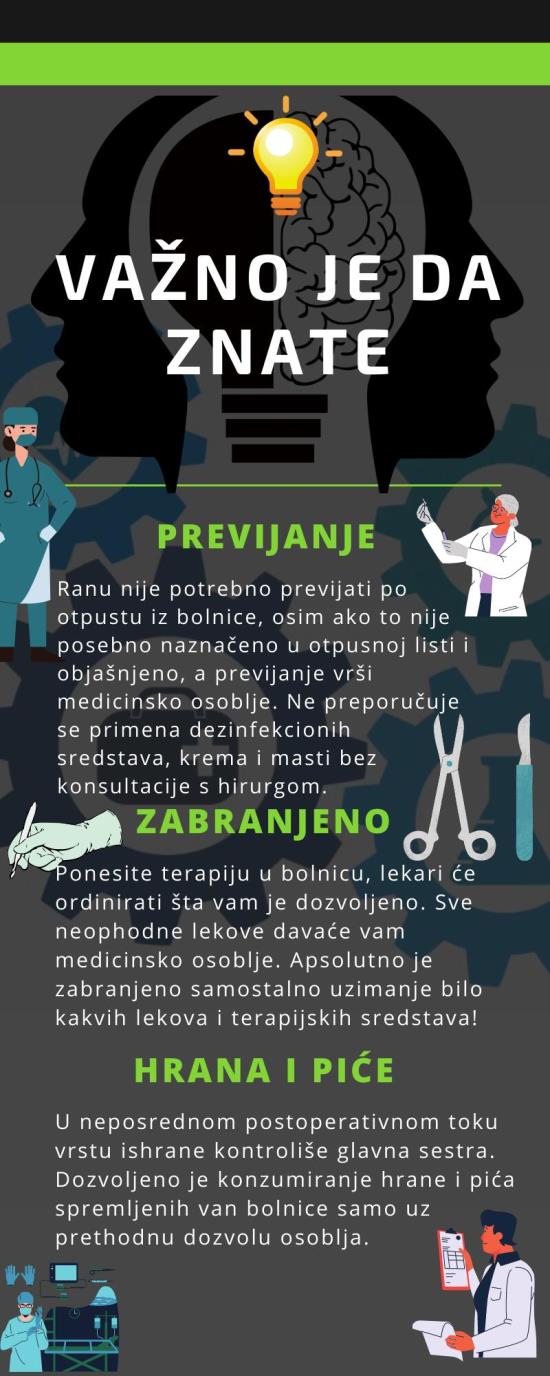 VAŽNO JE DA ZNATE

PREVIJANJE

Ranu nije potrebno previjati po otpustu iz bolnice, osim ako to nije posebno naznačeno u otpusnoj listi i objašnjeno, a previjanje vrši medicinsko osoblje. Ne preporučuje se primena dezinfekcionih sredstava, krema i masti bez konsultacije s hirurgom.

ZABRANJENO

Ponesite terapiju u bolnicu, lekari će ordinirati šta vam je dozvoljeno. Sve neophodne lekove davaće vam medicinsko osoblje. Apsolutno je zabranjeno samostalno uzimanje bilo kakvih lekova i terapijskih sredstava!

HRANA I PIĆE

U neposrednom postoperativnom toku vrstu ishrane kontroliše glavna sestra. Dozvoljeno je konzumiranje hrane i pića spremljenih van bolnice samo uz prethodnu dozvolu osoblja.